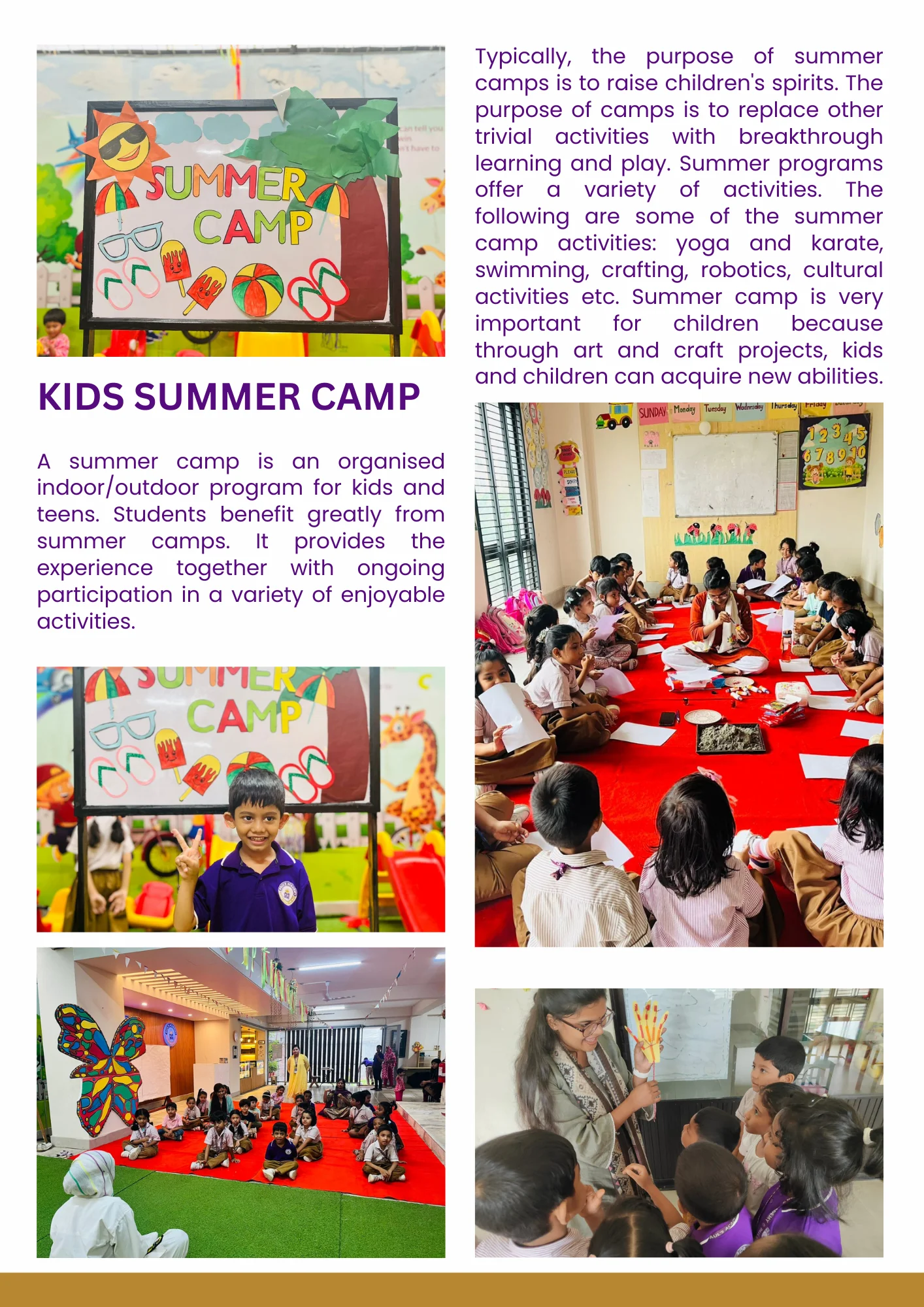 SUMMER CAMP

KIDS SUMMER CAMP

A summer camp is an organised indoor/outdoor program for kids and teens. Students benefit greatly from summer camps. It provides the experience together with ongoing participation in a variety of enjoyable activities.

SUMMER CAMP

Typically, the purpose of summer camps is to raise children's spirits. The purpose of camps is to replace other trivial activities with breakthrough learning and play. Summer programs offer a variety of activities. The following are some of the summer camp activities: yoga and karate, swimming, crafting, robotics, cultural activities etc. Summer camp is very important for children because through art and craft projects, kids and children can acquire new abilities.

SUNDAY Monday Tuesday Wednesday Thursday Friday

1 2 3 4 5 6 7 8 9 10